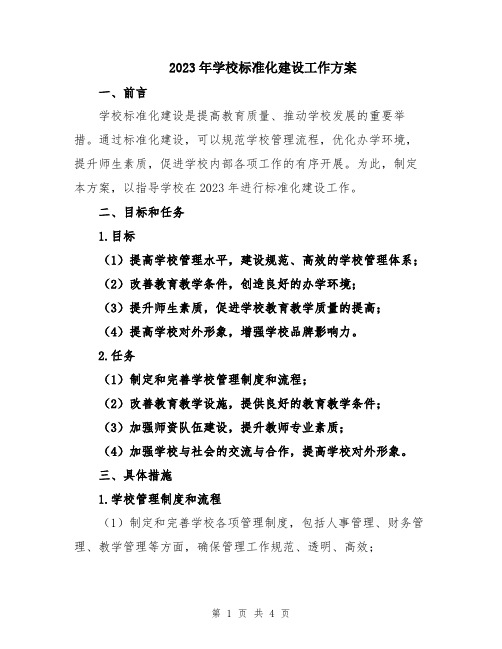 2023年学校标准化建设工作方案

一、前言

学校标准化建设是提高教育质量、推动学校发展的重要举措。通过标准化建设，可以规范学校管理流程，优化办学环境，提升师生素质，促进学校内部各项工作的有序开展。为此，制定本方案，以指导学校在2023年进行标准化建设工作。

二、目标和任务

1.目标

（1）提高学校管理水平，建设规范、高效的学校管理体系；

（2）改善教育教学条件，创造良好的办学环境；

（3）提升师生素质，促进学校教育教学质量的提高；

（4）提高学校对外形象，增强学校品牌影响力。

2.任务

（1）制定和完善学校管理制度和流程；

（2）改善教育教学设施，提供良好的教育教学条件；

（3）加强师资队伍建设，提升教师专业素质；

（4）加强学校与社会的交流与合作，提高学校对外形象。

三、具体措施

1.学校管理制度和流程

（1）制定和完善学校各项管理制度，包括人事管理、财务管理、教学管理等方面，确保管理工作规范、透明、高效；

第 1 页 共 4 页